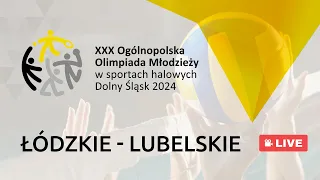 XXX Ogólnopolska Olimpiada Młodzieży w sportach halowych Dolny Śląsk 2024

ŁÓDZKIE - LUBELSKIE

LIVE